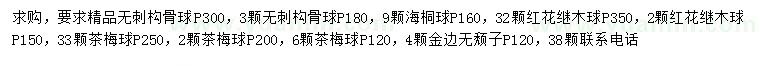 求购，要求精品无刺构骨球P300，3颗无刺构骨球P180，9颗海桐球P160，32颗红花继木球P350，2颗红花继木球P150，33颗茶梅球P250，2颗茶梅球P200，6颗茶梅球P120，4颗金边无颓子P120，38颗联系电话